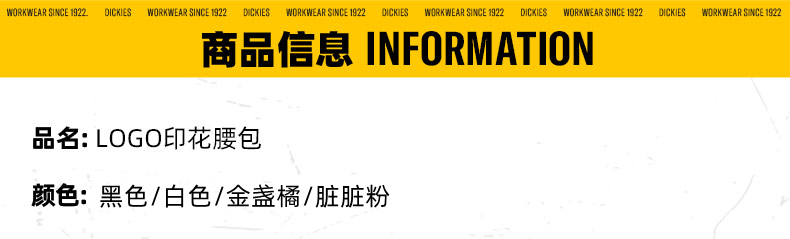 WORKWEAR SINCE 1922. DICKIES WORKWEAR SINCE 1922 DICKIES WORKWEAR SINCE 1922 DICKIES WORKWEAR SINCE 1922 DICKIES WORKWEAR SINCE 1922 DICKIES WORKWEAR SINCE 1922

商品信息 INFORMATION

品名: LOGO印花腰包

颜色: 黑色/白色/金盏橘/脏脏粉